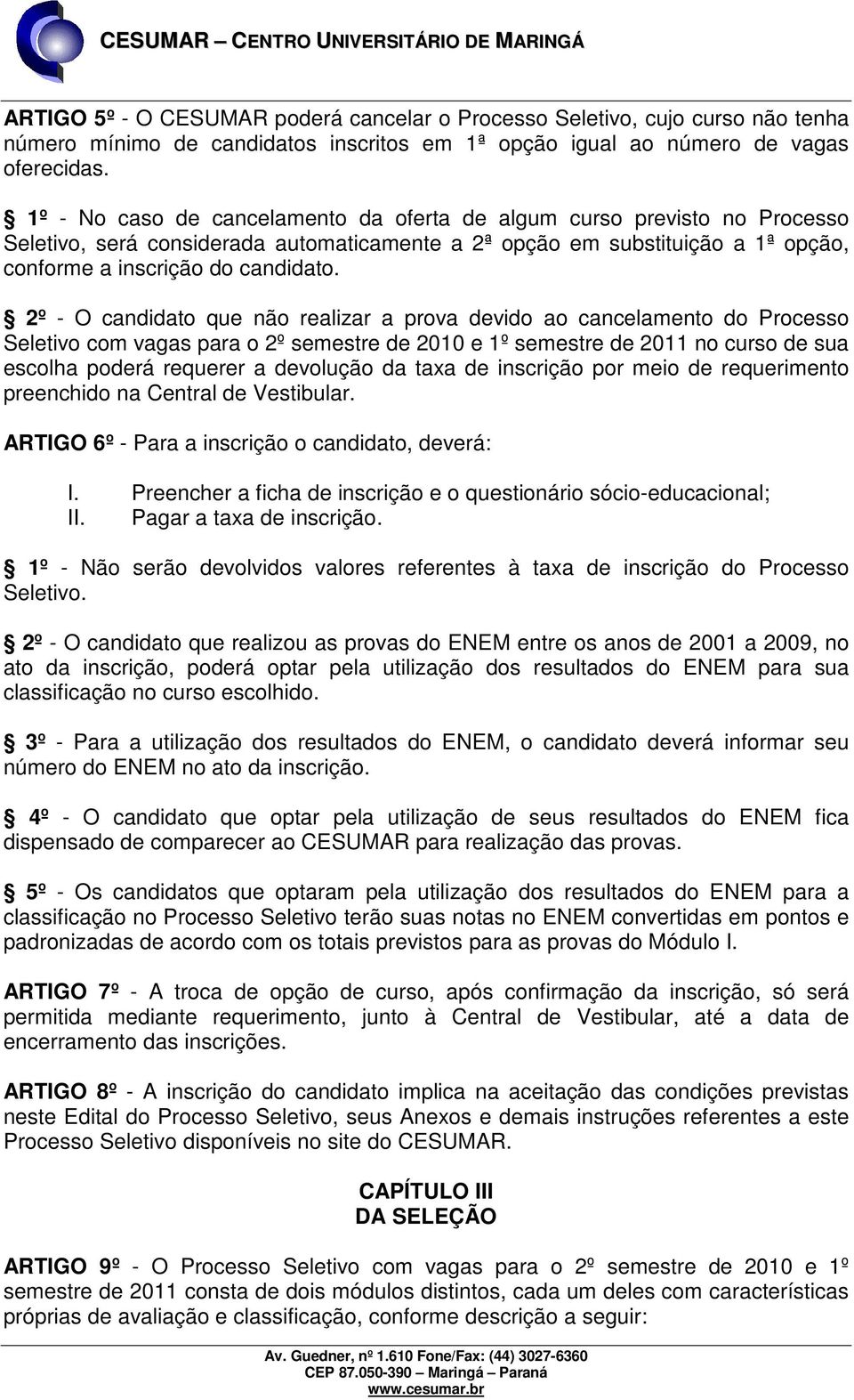 CESUMAR – CENTRO UNIVERSITÁRIO DE MARINGÁ

ARTIGO 5º - O CESUMAR poderá cancelar o Processo Seletivo, cujo curso não tenha número mínimo de candidatos inscritos em 1ª opção igual ao número de vagas oferecidas.

§ 1º - No caso de cancelamento da oferta de algum curso previsto no Processo Seletivo, será considerada automaticamente a 2ª opção em substituição a 1ª opção, conforme a inscrição do candidato.

§ 2º - O candidato que não realizar a prova devido ao cancelamento do Processo Seletivo com vagas para o 2º semestre de 2010 e 1º semestre de 2011 no curso de sua escolha poderá requerer a devolução da taxa de inscrição por meio de requerimento preenchido na Central de Vestibular.

ARTIGO 6º - Para a inscrição o candidato, deverá:

I. Preencher a ficha de inscrição e o questionário sócio-educacional;
II. Pagar a taxa de inscrição.

§ 1º - Não serão devolvidos valores referentes à taxa de inscrição do Processo Seletivo.

§ 2º - O candidato que realizou as provas do ENEM entre os anos de 2001 a 2009, no ato da inscrição, poderá optar pela utilização dos resultados do ENEM para sua classificação no curso escolhido.

§ 3º - Para a utilização dos resultados do ENEM, o candidato deverá informar seu número do ENEM no ato da inscrição.

§ 4º - O candidato que optar pela utilização de seus resultados do ENEM fica dispensado de comparecer ao CESUMAR para realização das provas.

§ 5º - Os candidatos que optaram pela utilização dos resultados do ENEM para a classificação no Processo Seletivo terão suas notas no ENEM convertidas em pontos e padronizadas de acordo com os totais previstos para as provas do Módulo I.

ARTIGO 7º - A troca de opção de curso, após confirmação da inscrição, só será permitida mediante requerimento, junto à Central de Vestibular, até a data de encerramento das inscrições.

ARTIGO 8º - A inscrição do candidato implica na aceitação das condições previstas neste Edital do Processo Seletivo, seus Anexos e demais instruções referentes a este Processo Seletivo disponíveis no site do CESUMAR.

CAPÍTULO III
DA SELEÇÃO

ARTIGO 9º - O Processo Seletivo com vagas para o 2º semestre de 2010 e 1º semestre de 2011 consta de dois módulos distintos, cada um deles com características próprias de avaliação e classificação, conforme descrição a seguir:

Av. Guedner, nº 1.610 Fone/Fax: (44) 3027-6360
CEP 87.050-390 – Maringá – Paraná
www.cesumar.br